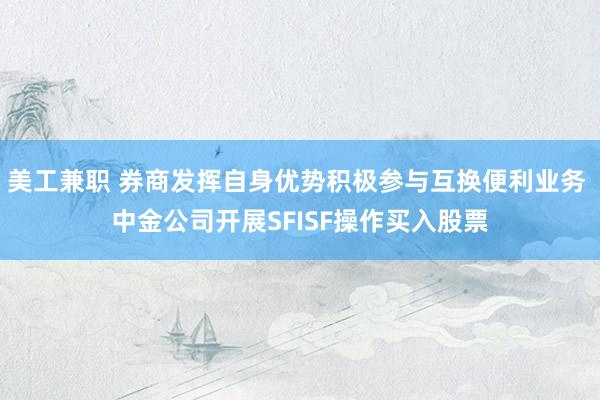 美工兼职 券商发挥自身优势积极参与互换便利业务 中金公司开展SFISF操作买入股票